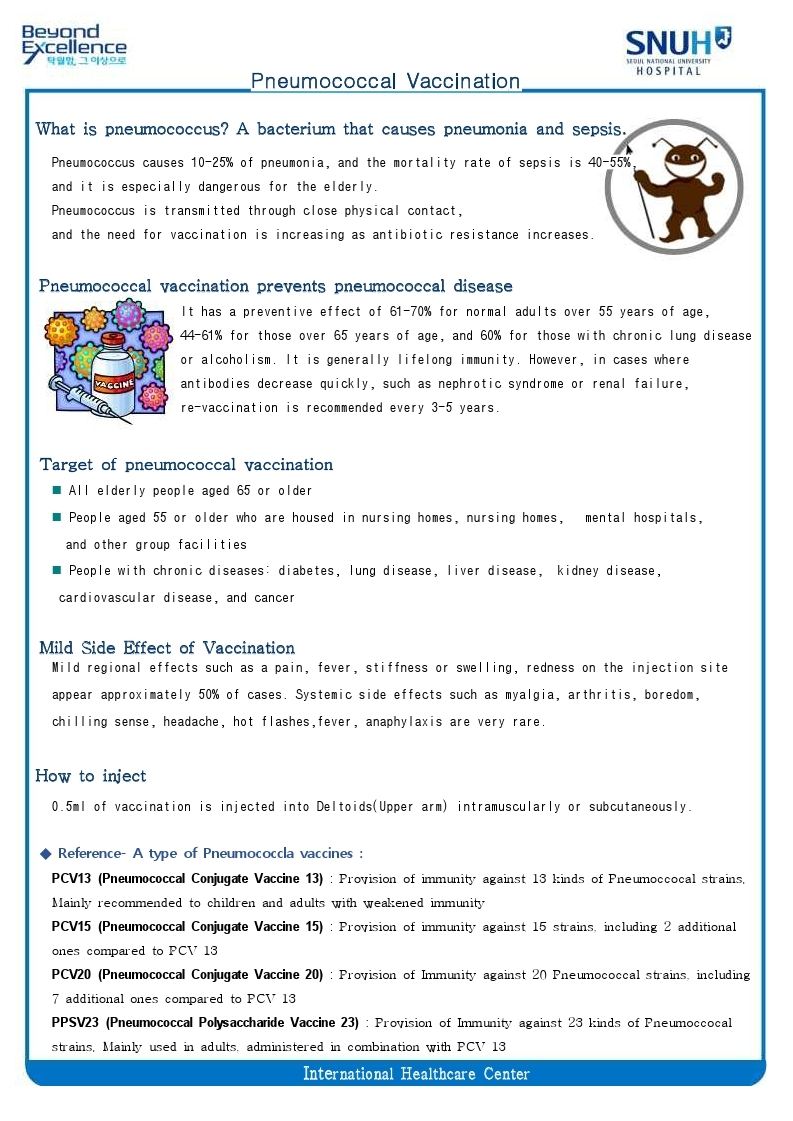 Beyond Excellence
탁월함, 그 이상으로

SNUH
SEOUL NATIONAL UNIVERSITY HOSPITAL

Pneumococcal Vaccination

What is pneumococcus? A bacterium that causes pneumonia and sepsis.

Pneumococcus causes 10-25% of pneumonia, and the mortality rate of sepsis is 40-55%, and it is especially dangerous for the elderly.
Pneumococcus is transmitted through close physical contact, and the need for vaccination is increasing as antibiotic resistance increases.

Pneumococcal vaccination prevents pneumococcal disease

VACCINE

It has a preventive effect of 61-70% for normal adults over 55 years of age, 44-61% for those over 65 years of age, and 60% for those with chronic lung disease or alcoholism. It is generally lifelong immunity. However, in cases where antibodies decrease quickly, such as nephrotic syndrome or renal failure, re-vaccination is recommended every 3-5 years.

Target of pneumococcal vaccination

■ All elderly people aged 65 or older
■ People aged 55 or older who are housed in nursing homes, nursing homes, mental hospitals, and other group facilities
■ People with chronic diseases: diabetes, lung disease, liver disease, kidney disease, cardiovascular disease, and cancer

Mild Side Effect of Vaccination

Mild regional effects such as a pain, fever, stiffness or swelling, redness on the injection site appear approximately 50% of cases. Systemic side effects such as myalgia, arthritis, boredom, chilling sense, headache, hot flashes,fever, anaphylaxis are very rare.

How to inject

0.5ml of vaccination is injected into Deltoids(Upper arm) intramuscularly or subcutaneously.

◆ Reference- A type of Pneumococcla vaccines :
PCV13 (Pneumococcal Conjugate Vaccine 13) : Provision of immunity against 13 kinds of Pneumoccocal strains, Mainly recommended to children and adults with weakened immunity
PCV15 (Pneumococcal Conjugate Vaccine 15) : Provision of immunity against 15 strains, including 2 additional ones compared to PCV 13
PCV20 (Pneumococcal Conjugate Vaccine 20) : Provision of Immunity against 20 Pneumococcal strains, including 7 additional ones compared to PCV 13
PPSV23 (Pneumococcal Polysaccharide Vaccine 23) : Provision of Immunity against 23 kinds of Pneumoccocal strains, Mainly used in adults, administered in combination with PCV 13

International Healthcare Center